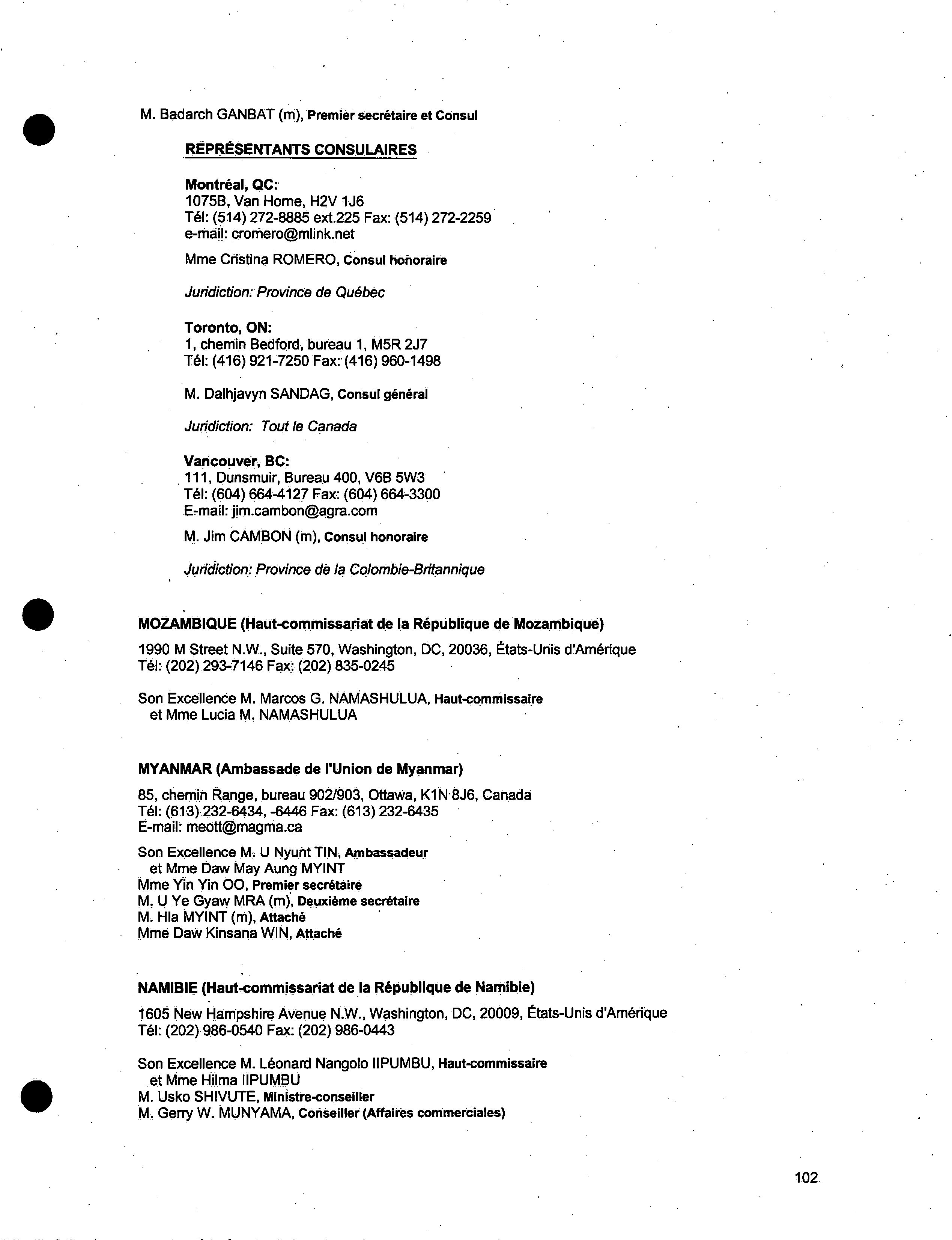 M. Badarch GANBAT (m), Premier secrétaire et Consul

REPRÉSENTANTS CONSULAIRES

Montréal, QC:
1075B, Van Horne, H2V 1J6
Tél: (514) 272-8885 ext.225 Fax: (514) 272-2259
e-mail: cromero@mlink.net

Mme Cristina ROMERO, Consul honoraire

Juridiction: Province de Québec

Toronto, ON:
1, chemin Bedford, bureau 1, M5R 2J7
Tél: (416) 921-7250 Fax: (416) 960-1498

M. Dalhjavyn SANDAG, Consul général

Juridiction: Tout le Canada

Vancouver, BC:
111, Dunsmuir, Bureau 400, V6B 5W3
Tél: (604) 664-4127 Fax: (604) 664-3300
E-mail: jim.cambon@agra.com

M. Jim CAMBON (m), Consul honoraire

Juridiction: Province de la Colombie-Britannique

MOZAMBIQUE (Haut-commissariat de la République de Mozambique)

1990 M Street N.W., Suite 570, Washington, DC, 20036, États-Unis d'Amérique
Tél: (202) 293-7146 Fax: (202) 835-0245

Son Excellence M. Marcos G. NAMASHULUA, Haut-commissaire
et Mme Lucia M. NAMASHULUA

MYANMAR (Ambassade de l'Union de Myanmar)

85, chemin Range, bureau 902/903, Ottawa, K1N 8J6, Canada
Tél: (613) 232-6434, -6446 Fax: (613) 232-6435
E-mail: meott@magma.ca

Son Excellence M. U Nyunt TIN, Ambassadeur
et Mme Daw May Aung MYINT
Mme Yin Yin OO, Premier secrétaire
M. U Ye Gyaw MRA (m), Deuxième secrétaire
M. Hla MYINT (m), Attaché
Mme Daw Kinsana WIN, Attaché

NAMIBIE (Haut-commissariat de la République de Namibie)

1605 New Hampshire Avenue N.W., Washington, DC, 20009, États-Unis d'Amérique
Tél: (202) 986-0540 Fax: (202) 986-0443

Son Excellence M. Léonard Nangolo IIPUMBU, Haut-commissaire
et Mme Hilma IIPUMBU
M. Usko SHIVUTE, Ministre-conseiller
M. Gerry W. MUNYAMA, Conseiller (Affaires commerciales)

102